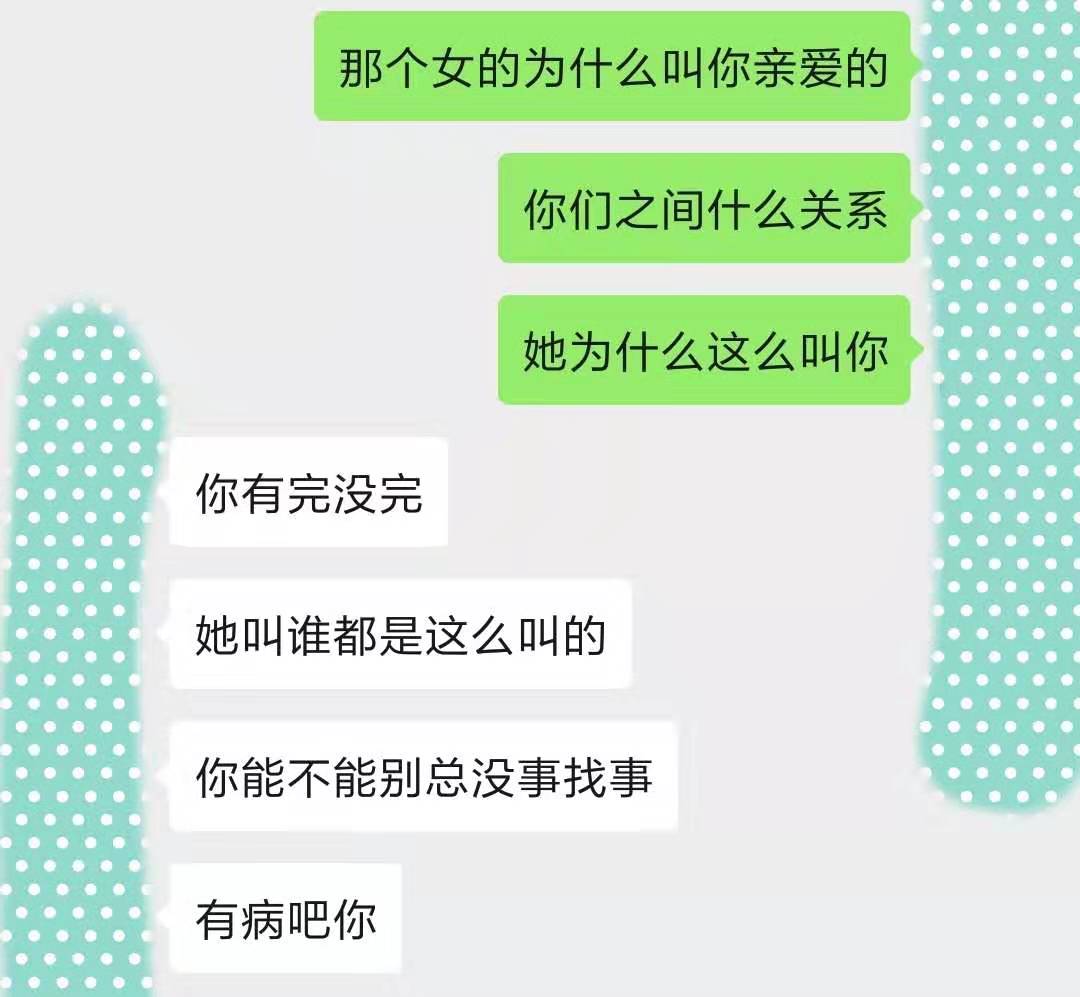 那个女的为什么叫你亲爱的

你们之间什么关系

她为什么这么叫你

你有完没完

她叫谁都是这么叫的

你能不能别总没事找事

有病吧你